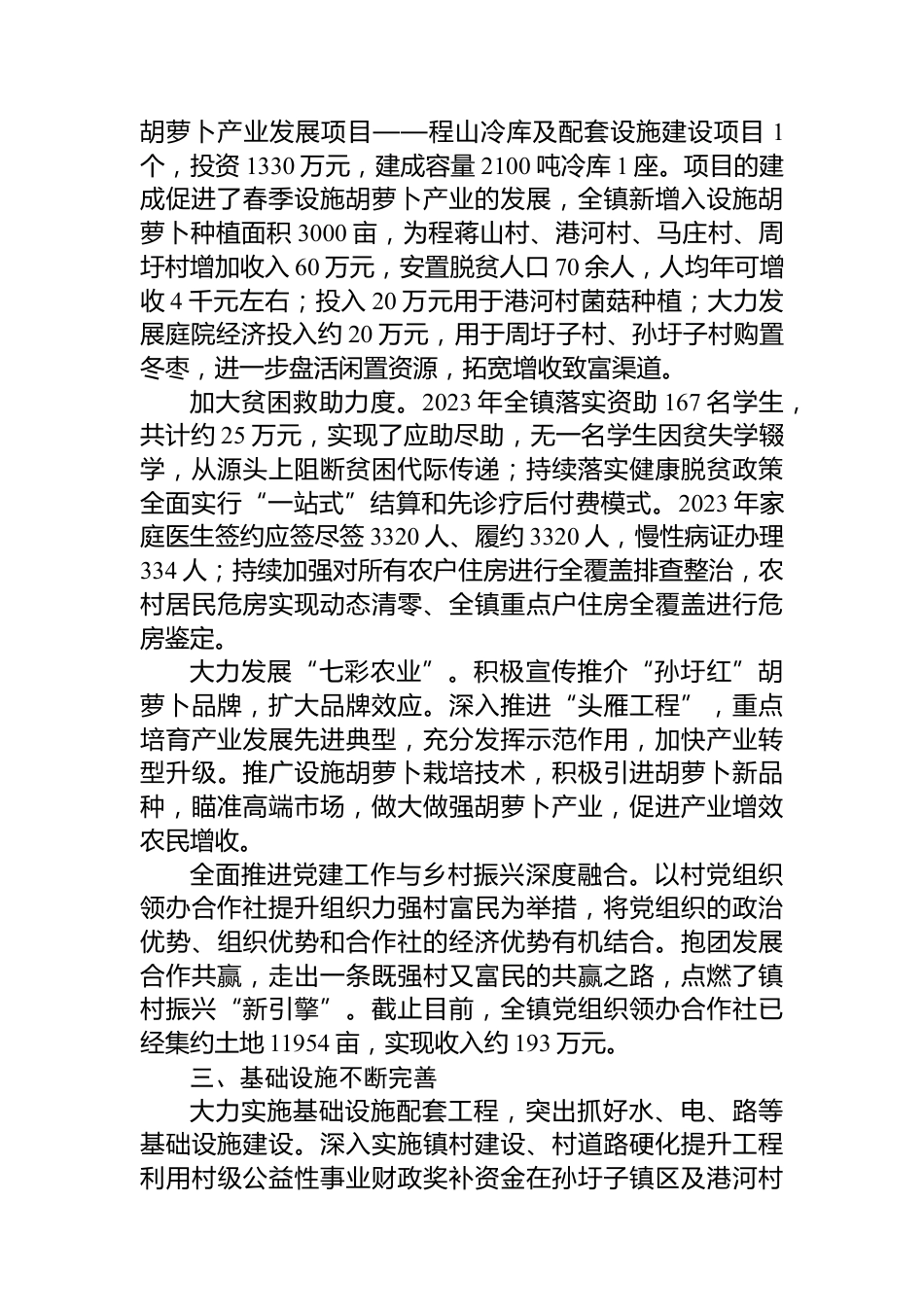 胡萝卜产业发展项目——程山冷库及配套设施建设项目 1 个，投资 1330 万元，建成容量 2100 吨冷库 1 座。项目的建成促进了春季设施胡萝卜产业的发展，全镇新增入设施胡萝卜种植面积 3000 亩，为程蒋山村、港河村、马庄村、周圩村增加收入 60 万元，安置脱贫人口 70 余人，人均年可增收 4 千元左右；投入 20 万元用于港河村菌菇种植；大力发展庭院经济投入约 20 万元，用于周圩子村、孙圩子村购置冬枣，进一步盘活闲置资源，拓宽增收致富渠道。

加大贫困救助力度。2023 年全镇落实资助 167 名学生，共计约 25 万元，实现了应助尽助，无一名学生因贫失学辍学，从源头上阻断贫困代际传递；持续落实健康脱贫政策全面实行“一站式”结算和先诊疗后付费模式。2023 年家庭医生签约应签尽签 3320 人、履约 3320 人，慢性病证办理 334 人；持续加强对所有农户住房进行全覆盖排查整治，农村居民危房实现动态清零、全镇重点户住房全覆盖进行危房鉴定。

大力发展“七彩农业”。积极宣传推介“孙圩红”胡萝卜品牌，扩大品牌效应。深入推进“头雁工程”，重点培育产业发展先进典型，充分发挥示范作用，加快产业转型升级。推广设施胡萝卜栽培技术，积极引进胡萝卜新品种，瞄准高端市场，做大做强胡萝卜产业，促进产业增效农民增收。

全面推进党建工作与乡村振兴深度融合。以村党组织领办合作社提升组织力强村富民为举措，将党组织的政治优势、组织优势和合作社的经济优势有机结合。抱团发展合作共赢，走出一条既强村又富民的共赢之路，点燃了镇村振兴“新引擎”。截止目前，全镇党组织领办合作社已经集约土地 11954 亩，实现收入约 193 万元。

三、基础设施不断完善

大力实施基础设施配套工程，突出抓好水、电、路等基础设施建设。深入实施镇村建设、村道路硬化提升工程利用村级公益性事业财政奖补资金在孙圩子镇区及港河村